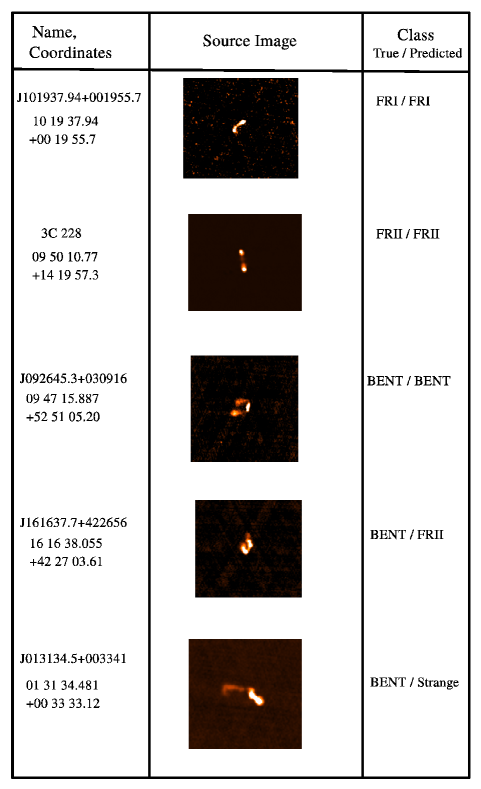 | Name, Coordinates | Source Image | Class True / Predicted |
|---|---|---|
| J101937.94+001955.7 10 19 37.94 +00 19 55.7 | | FRI / FRI |
| 3C 228 09 50 10.77 +14 19 57.3 | | FRII / FRII |
| J092645.3+030916 09 47 15.887 +52 51 05.20 | | BENT / BENT |
| J161637.7+422656 16 16 38.055 +42 27 03.61 | | BENT / FRII |
| J013134.5+003341 01 31 34.481 +00 33 33.12 | | BENT / Strange |